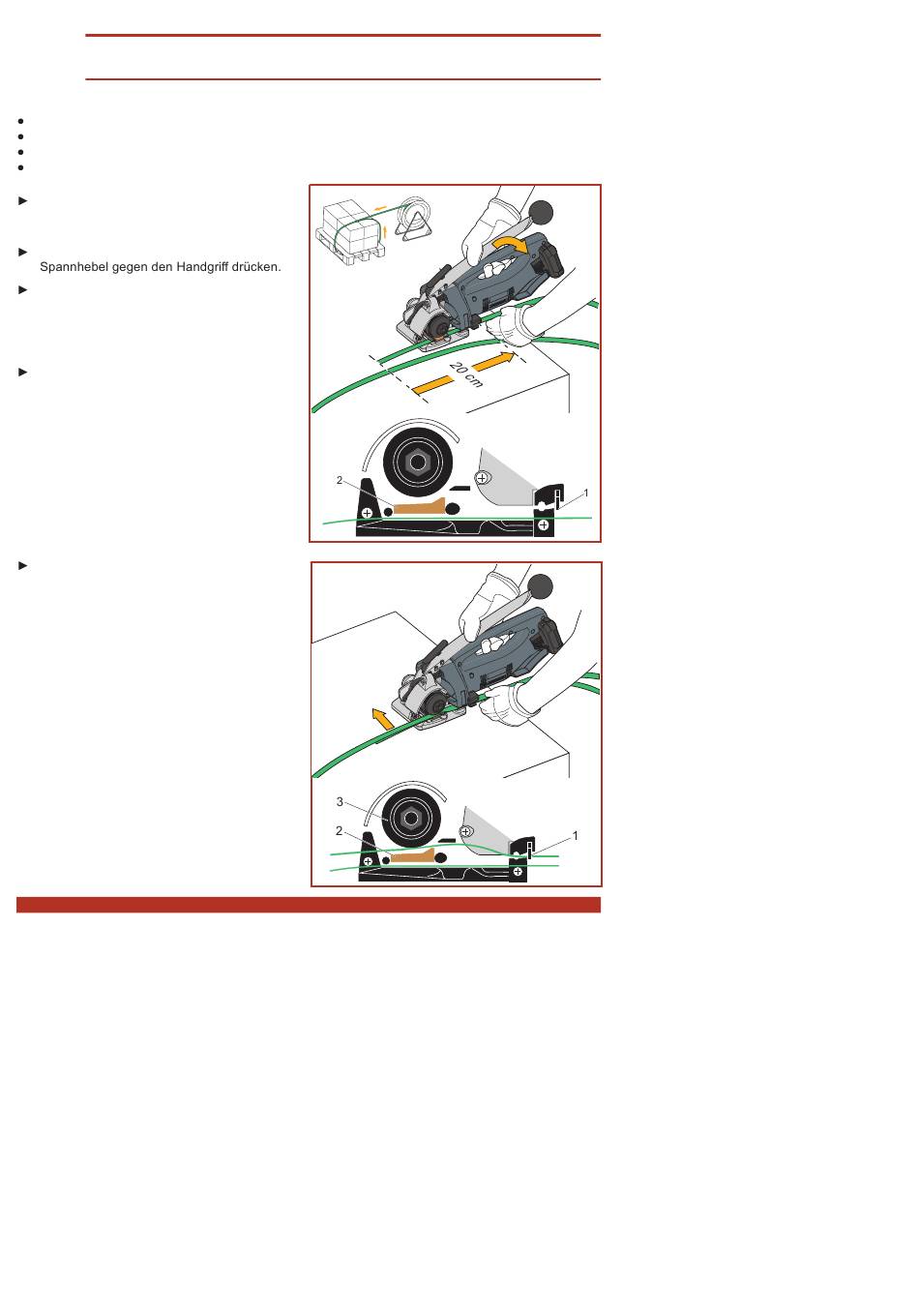 Spannhebel gegen den Handgriff drücken.

20 cm

2

1

3

2

1